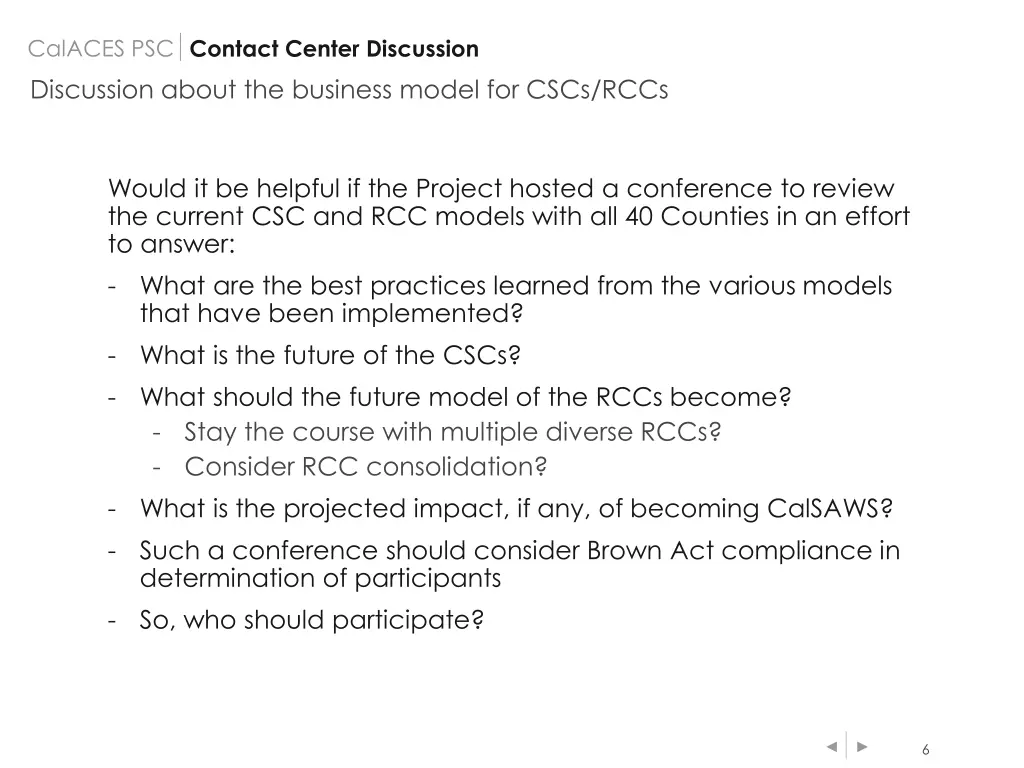 CalACES PSC | Contact Center Discussion

Discussion about the business model for CSCs/RCCs

Would it be helpful if the Project hosted a conference to review the current CSC and RCC models with all 40 Counties in an effort to answer:

- What are the best practices learned from the various models that have been implemented?
- What is the future of the CSCs?
- What should the future model of the RCCs become?
  - Stay the course with multiple diverse RCCs?
  - Consider RCC consolidation?
- What is the projected impact, if any, of becoming CalSAWS?
- Such a conference should consider Brown Act compliance in determination of participants
- So, who should participate?

6